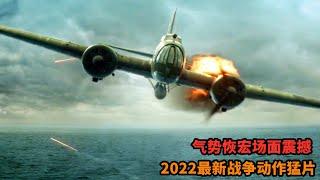 气势恢宏场面震撼
2022最新战争动作猛片